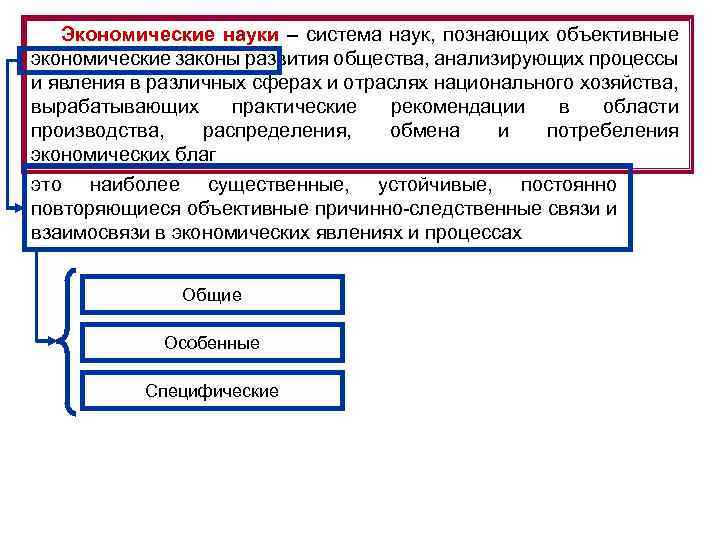 Экономические науки – система наук, познающих объективные экономические законы развития общества, анализирующих процессы и явления в различных сферах и отраслях национального хозяйства, вырабатывающих практические рекомендации в области производства, распределения, обмена и потребеления экономических благ

это наиболее существенные, устойчивые, постоянно повторяющиеся объективные причинно-следственные связи и взаимосвязи в экономических явлениях и процессах

Общие

Особенные

Специфические